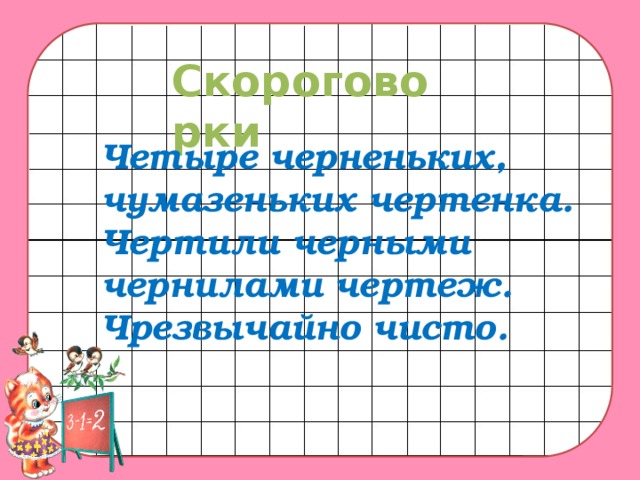 Скороговорки

Четыре черненьких, чумазеньких чертенка. Чертили черными чернилами чертеж. Чрезвычайно чисто.

$3-1=2$